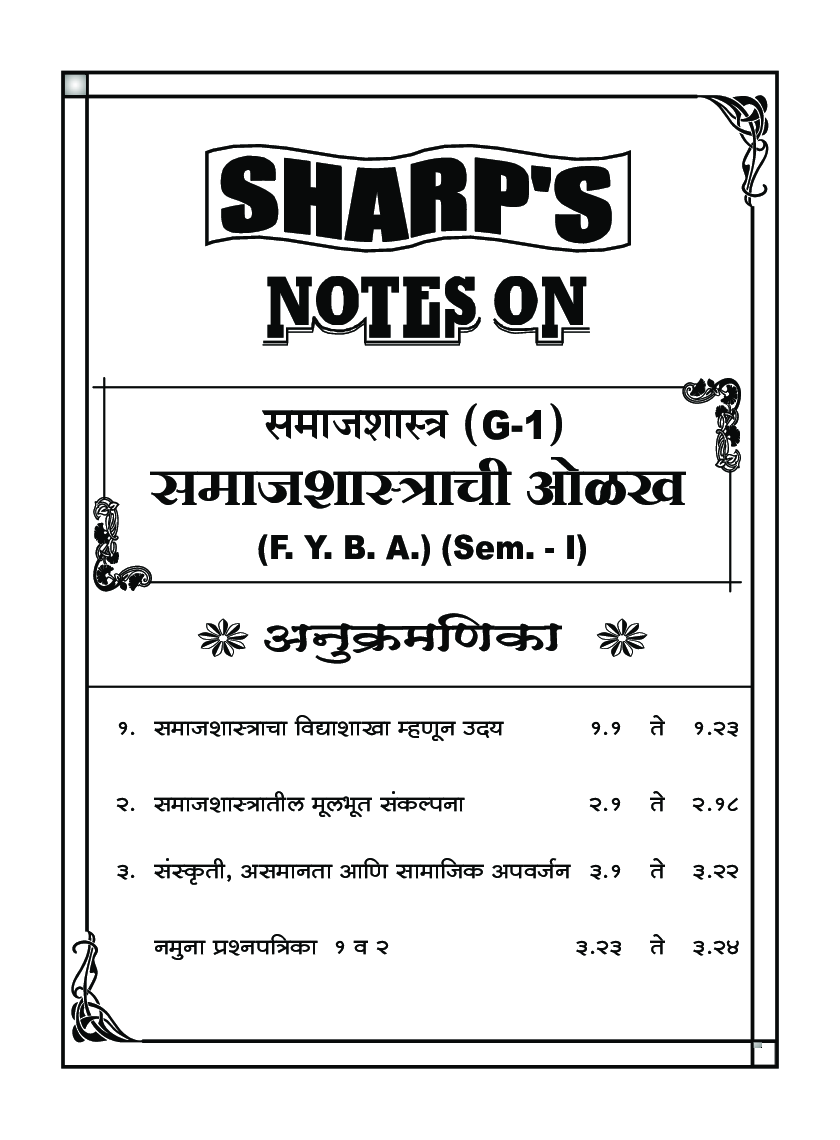 SHARP'S

NOTES ON

समाजशास्त्र (G-1)

समाजशास्त्राची ओळख

(F. Y. B. A.) (Sem. - I)

अनुक्रमणिका

| | | | | |
|---|---|---|---|---|
| १. | समाजशास्त्राचा विद्याशाखा म्हणून उदय | १.१ | ते | १.२३ |
| २. | समाजशास्त्रातील मूलभूत संकल्पना | २.१ | ते | २.१८ |
| ३. | संस्कृती, असमानता आणि सामाजिक अपवर्जन | ३.१ | ते | ३.२२ |
| | नमुना प्रश्नपत्रिका १ व २ | ३.२३ | ते | ३.२४ |